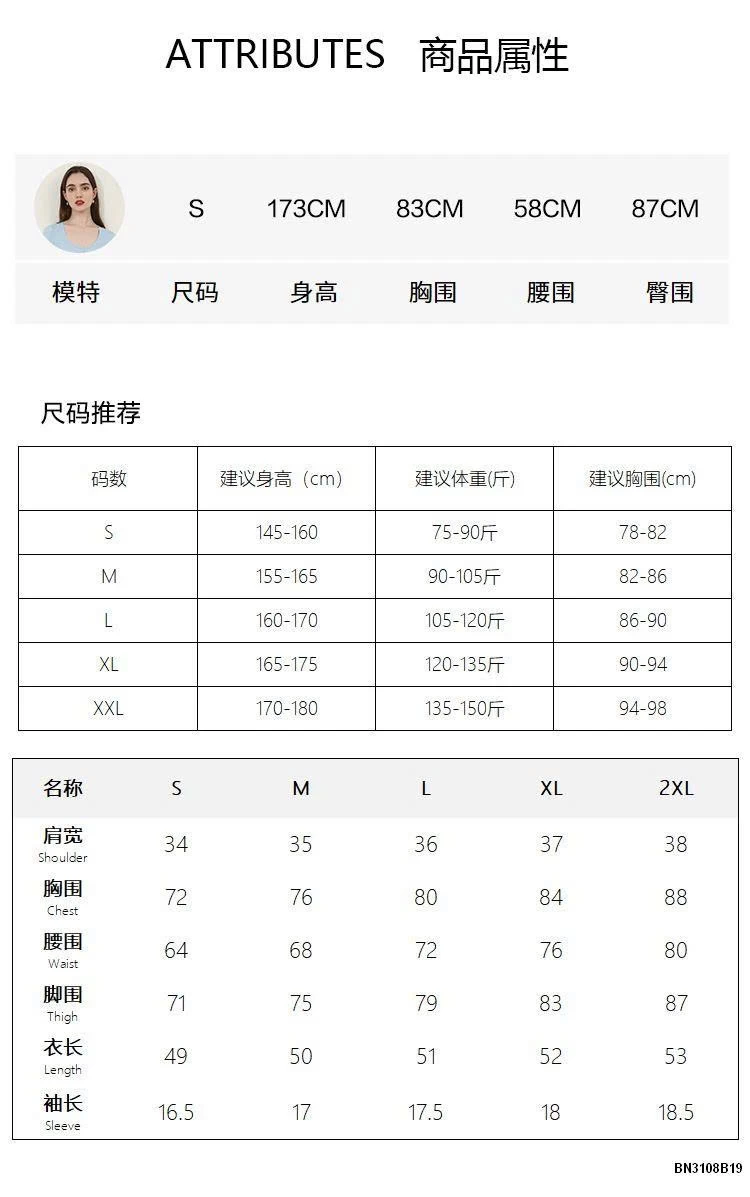 ATTRIBUTES 商品属性

| | S | 173CM | 83CM | 58CM | 87CM |
|---|---|---|---|---|---|
| 模特 | 尺码 | 身高 | 胸围 | 腰围 | 臀围 |

尺码推荐

| 码数 | 建议身高（cm） | 建议体重(斤) | 建议胸围(cm) |
|---|---|---|---|
| S | 145-160 | 75-90斤 | 78-82 |
| M | 155-165 | 90-105斤 | 82-86 |
| L | 160-170 | 105-120斤 | 86-90 |
| XL | 165-175 | 120-135斤 | 90-94 |
| XXL | 170-180 | 135-150斤 | 94-98 |

| 名称 | S | M | L | XL | 2XL |
|---|---|---|---|---|---|
| 肩宽 Shoulder | 34 | 35 | 36 | 37 | 38 |
| 胸围 Chest | 72 | 76 | 80 | 84 | 88 |
| 腰围 Waist | 64 | 68 | 72 | 76 | 80 |
| 脚围 Thigh | 71 | 75 | 79 | 83 | 87 |
| 衣长 Length | 49 | 50 | 51 | 52 | 53 |
| 袖长 Sleeve | 16.5 | 17 | 17.5 | 18 | 18.5 |

BN3108B19